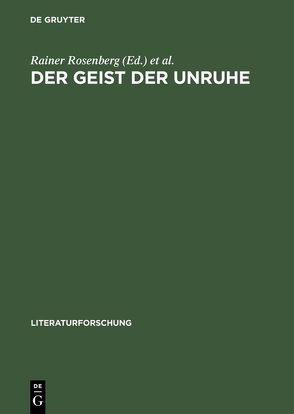 DE GRUYTER

Rainer Rosenberg (Ed.) et al.

DER GEIST DER UNRUHE

LITERATURFORSCHUNG

DE
G